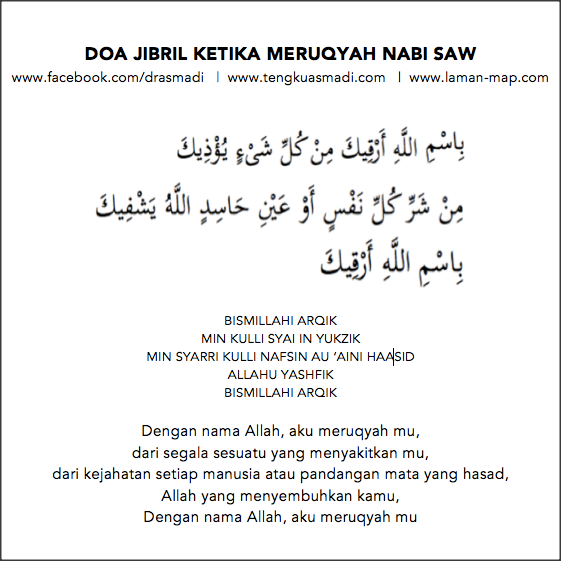 DOA JIBRIL KETIKA MERUQYAH NABI SAW
www.facebook.com/drasmadi | www.tengkuasmadi.com | www.laman-map.com

بِاسْمِ اللَّهِ أَرْقِيكَ مِنْ كُلِّ شَيْءٍ يُؤْذِيكَ
مِنْ شَرِّ كُلِّ نَفْسٍ أَوْ عَيْنِ حَاسِدٍ اللَّهُ يَشْفِيكَ
بِاسْمِ اللَّهِ أَرْقِيكَ

BISMILLAHI ARQIK
MIN KULLI SYAI IN YUKZIK
MIN SYARRI KULLI NAFSIN AU 'AINI HAASID
ALLAHU YASHFIK
BISMILLAHI ARQIK

Dengan nama Allah, aku meruqyah mu,
dari segala sesuatu yang menyakitkan mu,
dari kejahatan setiap manusia atau pandangan mata yang hasad,
Allah yang menyembuhkan kamu,
Dengan nama Allah, aku meruqyah mu